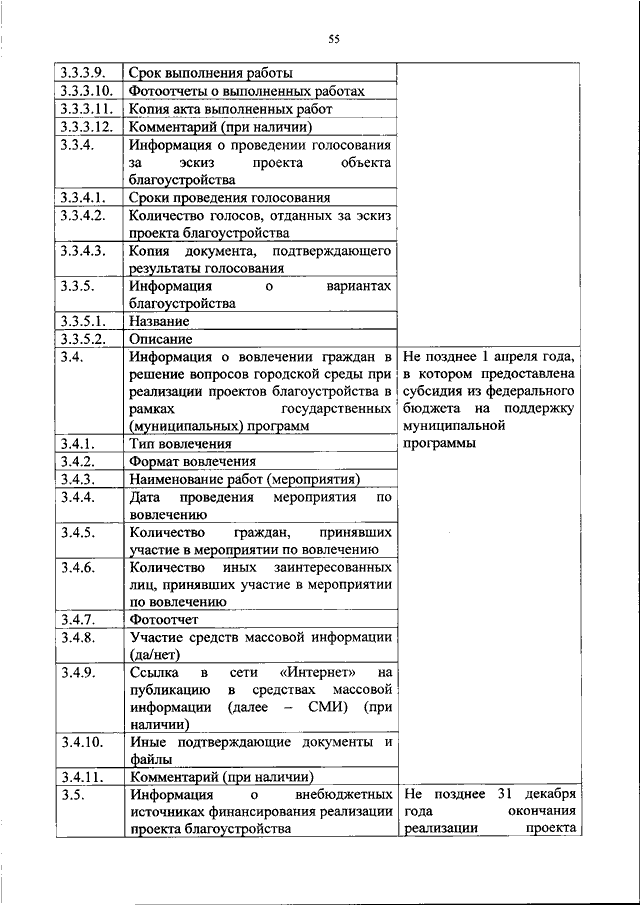 55

| | | |
|---|---|---|
| 3.3.3.9. | Срок выполнения работы | |
| 3.3.3.10. | Фотоотчеты о выполненных работах | |
| 3.3.3.11. | Копия акта выполненных работ | |
| 3.3.3.12. | Комментарий (при наличии) | |
| 3.3.4. | Информация о проведении голосования за эскиз проекта объекта благоустройства | |
| 3.3.4.1. | Сроки проведения голосования | |
| 3.3.4.2. | Количество голосов, отданных за эскиз проекта благоустройства | |
| 3.3.4.3. | Копия документа, подтверждающего результаты голосования | |
| 3.3.5. | Информация о вариантах благоустройства | |
| 3.3.5.1. | Название | |
| 3.3.5.2. | Описание | |
| 3.4. | Информация о вовлечении граждан в решение вопросов городской среды при реализации проектов благоустройства в рамках государственных (муниципальных) программ | Не позднее 1 апреля года, в котором предоставлена субсидия из федерального бюджета на поддержку муниципальной программы |
| 3.4.1. | Тип вовлечения | |
| 3.4.2. | Формат вовлечения | |
| 3.4.3. | Наименование работ (мероприятия) | |
| 3.4.4. | Дата проведения мероприятия по вовлечению | |
| 3.4.5. | Количество граждан, принявших участие в мероприятии по вовлечению | |
| 3.4.6. | Количество иных заинтересованных лиц, принявших участие в мероприятии по вовлечению | |
| 3.4.7. | Фотоотчет | |
| 3.4.8. | Участие средств массовой информации (да/нет) | |
| 3.4.9. | Ссылка в сети «Интернет» на публикацию в средствах массовой информации (далее – СМИ) (при наличии) | |
| 3.4.10. | Иные подтверждающие документы и файлы | |
| 3.4.11. | Комментарий (при наличии) | |
| 3.5. | Информация о внебюджетных источниках финансирования реализации проекта благоустройства | Не позднее 31 декабря года окончания реализации проекта |